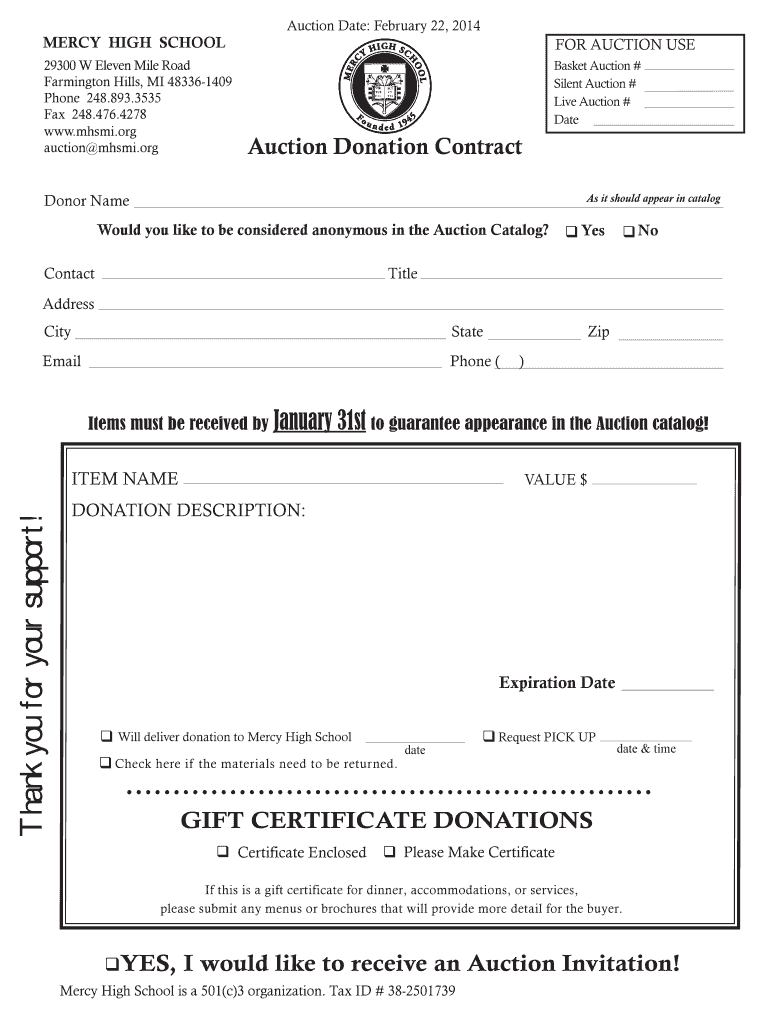 Auction Date: February 22, 2014

MERCY HIGH SCHOOL
29300 W Eleven Mile Road
Farmington Hills, MI 48336-1409
Phone 248.893.3535
Fax 248.476.4278
www.mhsmi.org
auction@mhsmi.org

MERCY HIGH SCHOOL
Founded 1945

FOR AUCTION USE
Basket Auction #
Silent Auction #
Live Auction #
Date

Auction Donation Contract

Donor Name
As it should appear in catalog

Would you like to be considered anonymous in the Auction Catalog? ❑ Yes ❑ No

Contact
Title
Address
City
State
Zip
Email
Phone ( )

Items must be received by January 31st to guarantee appearance in the Auction catalog!

Thank you for your support!

ITEM NAME
VALUE $
DONATION DESCRIPTION:

Expiration Date

❑ Will deliver donation to Mercy High School
date
❑ Request PICK UP
date & time
❑ Check here if the materials need to be returned.

GIFT CERTIFICATE DONATIONS
❑ Certificate Enclosed ❑ Please Make Certificate

If this is a gift certificate for dinner, accommodations, or services, please submit any menus or brochures that will provide more detail for the buyer.

❑YES, I would like to receive an Auction Invitation!
Mercy High School is a 501(c)3 organization. Tax ID # 38-2501739